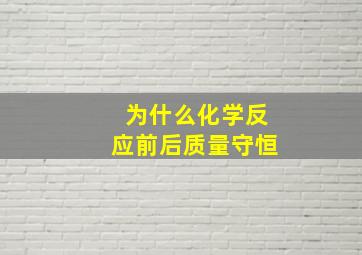 为什么化学反应前后质量守恒